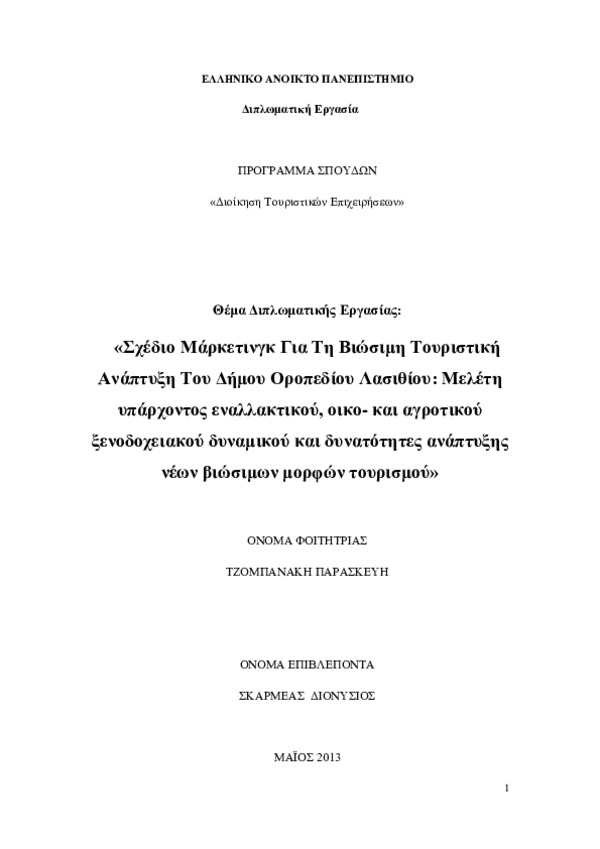 ΕΛΛΗΝΙΚΟ ΑΝΟΙΚΤΟ ΠΑΝΕΠΙΣΤΗΜΙΟ

Διπλωματική Εργασία

ΠΡΟΓΡΑΜΜΑ ΣΠΟΥΔΩΝ

«Διοίκηση Τουριστικών Επιχειρήσεων»

Θέμα Διπλωματικής Εργασίας:

«Σχέδιο Μάρκετινγκ Για Τη Βιώσιμη Τουριστική Ανάπτυξη Του Δήμου Οροπεδίου Λασιθίου: Μελέτη υπάρχοντος εναλλακτικού, οικο- και αγροτικού ξενοδοχειακού δυναμικού και δυνατότητες ανάπτυξης νέων βιώσιμων μορφών τουρισμού»

ΟΝΟΜΑ ΦΟΙΤΗΤΡΙΑΣ

ΤΖΟΜΠΑΝΑΚΗ ΠΑΡΑΣΚΕΥΗ

ΟΝΟΜΑ ΕΠΙΒΛΕΠΟΝΤΑ

ΣΚΑΡΜΕΑΣ ΔΙΟΝΥΣΙΟΣ

ΜΑΪΟΣ 2013

1